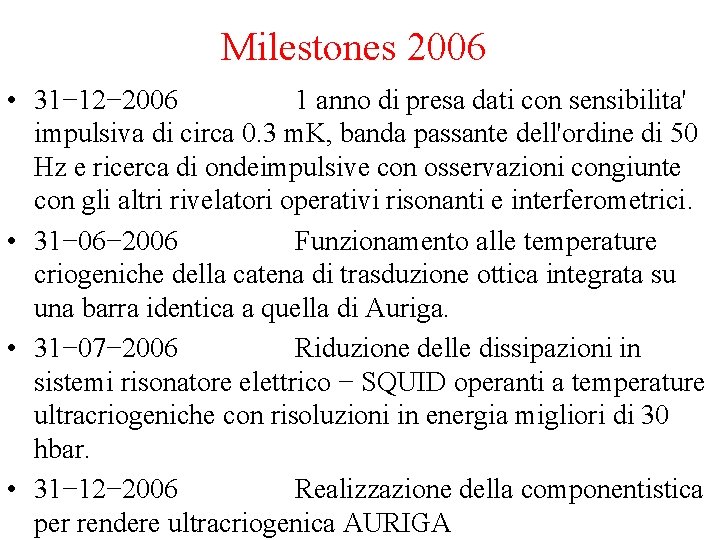 Milestones 2006

• 31−12−2006 1 anno di presa dati con sensibilita' impulsiva di circa 0.3 mK, banda passante dell'ordine di 50 Hz e ricerca di ondeimpulsive con osservazioni congiunte con gli altri rivelatori operativi risonanti e interferometrici.

• 31−06−2006 Funzionamento alle temperature criogeniche della catena di trasduzione ottica integrata su una barra identica a quella di Auriga.

• 31−07−2006 Riduzione delle dissipazioni in sistemi risonatore elettrico − SQUID operanti a temperature ultracriogeniche con risoluzioni in energia migliori di 30 hbar.

• 31−12−2006 Realizzazione della componentistica per rendere ultracriogenica AURIGA